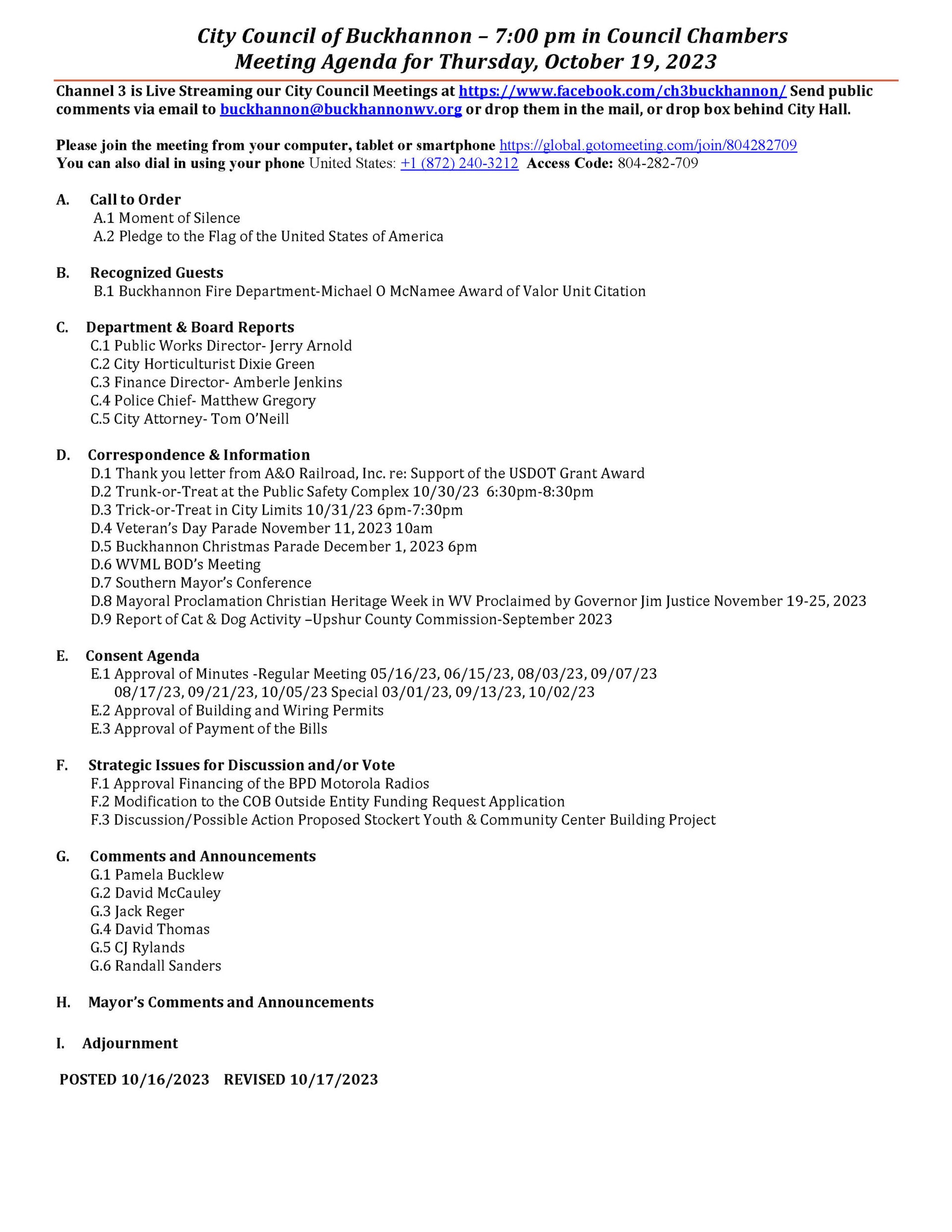 City Council of Buckhannon – 7:00 pm in Council Chambers
Meeting Agenda for Thursday, October 19, 2023

Channel 3 is Live Streaming our City Council Meetings at https://www.facebook.com/ch3buckhannon/ Send public comments via email to buckhannon@buckhannonwv.org or drop them in the mail, or drop box behind City Hall.

Please join the meeting from your computer, tablet or smartphone https://global.gotomeeting.com/join/804282709
You can also dial in using your phone United States: +1 (872) 240-3212 Access Code: 804-282-709

A. Call to Order
A.1 Moment of Silence
A.2 Pledge to the Flag of the United States of America

B. Recognized Guests
B.1 Buckhannon Fire Department-Michael O McNamee Award of Valor Unit Citation

C. Department & Board Reports
C.1 Public Works Director- Jerry Arnold
C.2 City Horticulturist Dixie Green
C.3 Finance Director- Amberle Jenkins
C.4 Police Chief- Matthew Gregory
C.5 City Attorney- Tom O'Neill

D. Correspondence & Information
D.1 Thank you letter from A&O Railroad, Inc. re: Support of the USDOT Grant Award
D.2 Trunk-or-Treat at the Public Safety Complex 10/30/23 6:30pm-8:30pm
D.3 Trick-or-Treat in City Limits 10/31/23 6pm-7:30pm
D.4 Veteran's Day Parade November 11, 2023 10am
D.5 Buckhannon Christmas Parade December 1, 2023 6pm
D.6 WVML BOD's Meeting
D.7 Southern Mayor's Conference
D.8 Mayoral Proclamation Christian Heritage Week in WV Proclaimed by Governor Jim Justice November 19-25, 2023
D.9 Report of Cat & Dog Activity –Upshur County Commission-September 2023

E. Consent Agenda
E.1 Approval of Minutes -Regular Meeting 05/16/23, 06/15/23, 08/03/23, 09/07/23 08/17/23, 09/21/23, 10/05/23 Special 03/01/23, 09/13/23, 10/02/23
E.2 Approval of Building and Wiring Permits
E.3 Approval of Payment of the Bills

F. Strategic Issues for Discussion and/or Vote
F.1 Approval Financing of the BPD Motorola Radios
F.2 Modification to the COB Outside Entity Funding Request Application
F.3 Discussion/Possible Action Proposed Stockert Youth & Community Center Building Project

G. Comments and Announcements
G.1 Pamela Bucklew
G.2 David McCauley
G.3 Jack Reger
G.4 David Thomas
G.5 CJ Rylands
G.6 Randall Sanders

H. Mayor's Comments and Announcements

I. Adjournment

POSTED 10/16/2023 REVISED 10/17/2023